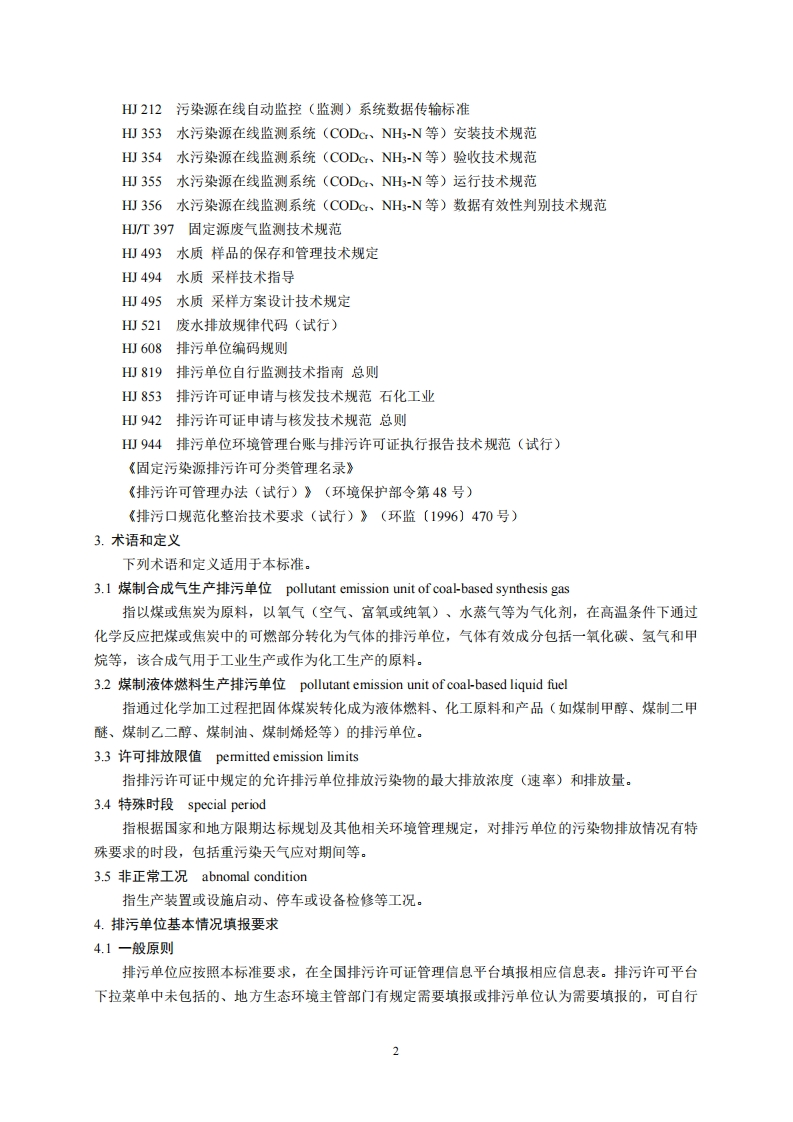 HJ 212　污染源在线自动监控（监测）系统数据传输标准
HJ 353　水污染源在线监测系统（$COD_{Cr}$、$NH_3$-N 等）安装技术规范
HJ 354　水污染源在线监测系统（$COD_{Cr}$、$NH_3$-N 等）验收技术规范
HJ 355　水污染源在线监测系统（$COD_{Cr}$、$NH_3$-N 等）运行技术规范
HJ 356　水污染源在线监测系统（$COD_{Cr}$、$NH_3$-N 等）数据有效性判别技术规范
HJ/T 397　固定源废气监测技术规范
HJ 493　水质 样品的保存和管理技术规定
HJ 494　水质 采样技术指导
HJ 495　水质 采样方案设计技术规定
HJ 521　废水排放规律代码（试行）
HJ 608　排污单位编码规则
HJ 819　排污单位自行监测技术指南 总则
HJ 853　排污许可证申请与核发技术规范 石化工业
HJ 942　排污许可证申请与核发技术规范 总则
HJ 944　排污单位环境管理台账与排污许可证执行报告技术规范（试行）
《固定污染源排污许可分类管理名录》
《排污许可管理办法（试行）》（环境保护部令第 48 号）
《排污口规范化整治技术要求（试行）》（环监〔1996〕470 号）
3. 术语和定义
下列术语和定义适用于本标准。
3.1 煤制合成气生产排污单位　pollutant emission unit of coal-based synthesis gas
指以煤或焦炭为原料，以氧气（空气、富氧或纯氧）、水蒸气等为气化剂，在高温条件下通过化学反应把煤或焦炭中的可燃部分转化为气体的排污单位，气体有效成分包括一氧化碳、氢气和甲烷等，该合成气用于工业生产或作为化工生产的原料。
3.2 煤制液体燃料生产排污单位　pollutant emission unit of coal-based liquid fuel
指通过化学加工过程把固体煤炭转化成为液体燃料、化工原料和产品（如煤制甲醇、煤制二甲醚、煤制乙二醇、煤制油、煤制烯烃等）的排污单位。
3.3 许可排放限值　permitted emission limits
指排污许可证中规定的允许排污单位排放污染物的最大排放浓度（速率）和排放量。
3.4 特殊时段　special period
指根据国家和地方限期达标规划及其他相关环境管理规定，对排污单位的污染物排放情况有特殊要求的时段，包括重污染天气应对期间等。
3.5 非正常工况　abnomal condition
指生产装置或设施启动、停车或设备检修等工况。
4. 排污单位基本情况填报要求
4.1 一般原则
排污单位应按照本标准要求，在全国排污许可证管理信息平台填报相应信息表。排污许可平台下拉菜单中未包括的、地方生态环境主管部门有规定需要填报或排污单位认为需要填报的，可自行
2